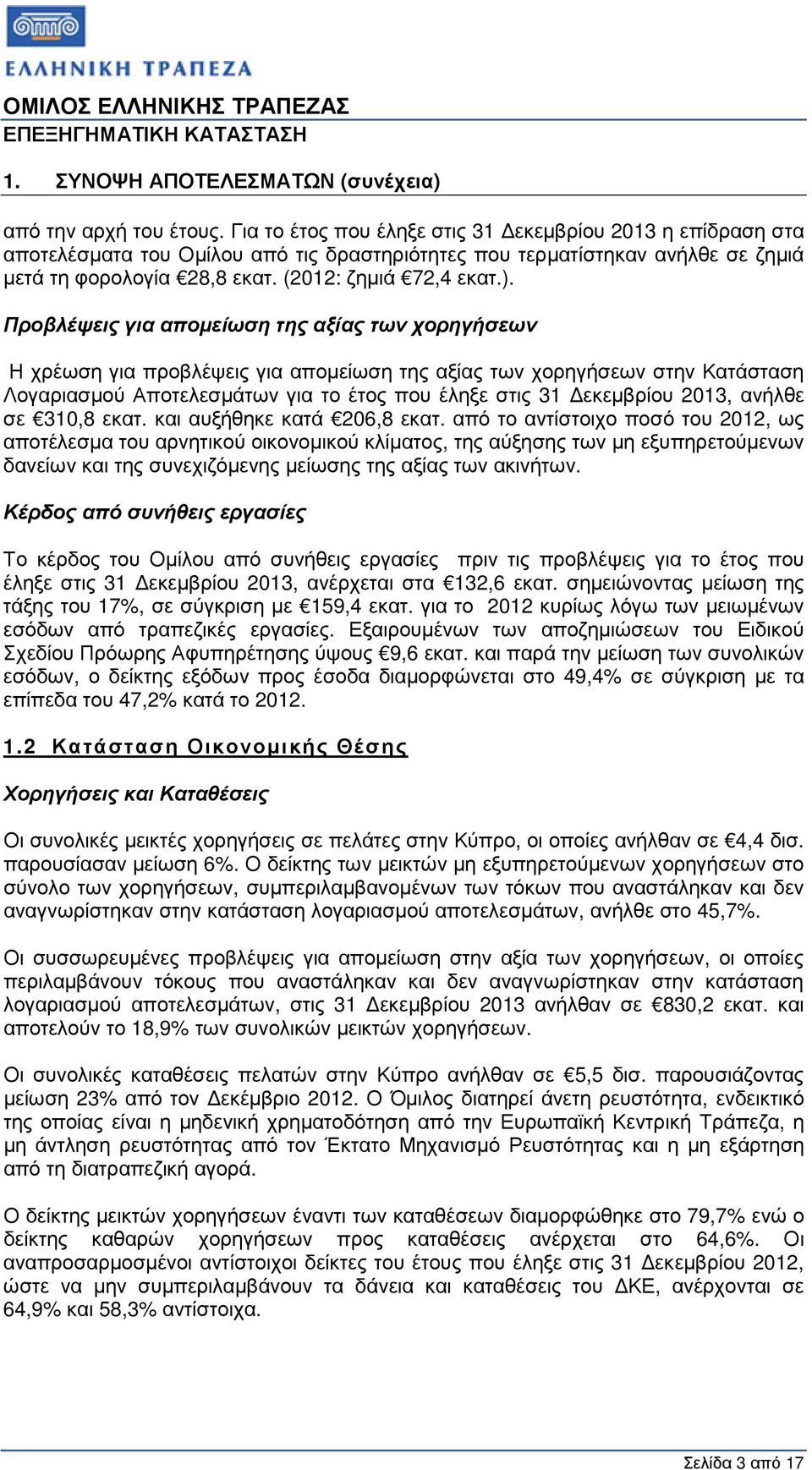 ΕΛΛΗΝΙΚΗ ΤΡΑΠΕΖΑ

ΟΜΙΛΟΣ ΕΛΛΗΝΙΚΗΣ ΤΡΑΠΕΖΑΣ
ΕΠΕΞΗΓΗΜΑΤΙΚΗ ΚΑΤΑΣΤΑΣΗ

1. ΣΥΝΟΨΗ ΑΠΟΤΕΛΕΣΜΑΤΩΝ (συνέχεια)

από την αρχή του έτους. Για το έτος που έληξε στις 31 Δεκεμβρίου 2013 η επίδραση στα αποτελέσματα του Ομίλου από τις δραστηριότητες που τερματίστηκαν ανήλθε σε ζημιά μετά τη φορολογία €28,8 εκατ. (2012: ζημιά €72,4 εκατ.).

Προβλέψεις για απομείωση της αξίας των χορηγήσεων

Η χρέωση για προβλέψεις για απομείωση της αξίας των χορηγήσεων στην Κατάσταση Λογαριασμού Αποτελεσμάτων για το έτος που έληξε στις 31 Δεκεμβρίου 2013, ανήλθε σε €310,8 εκατ. και αυξήθηκε κατά €206,8 εκατ. από το αντίστοιχο ποσό του 2012, ως αποτέλεσμα του αρνητικού οικονομικού κλίματος, της αύξησης των μη εξυπηρετούμενων δανείων και της συνεχιζόμενης μείωσης της αξίας των ακινήτων.

Κέρδος από συνήθεις εργασίες

Το κέρδος του Ομίλου από συνήθεις εργασίες πριν τις προβλέψεις για το έτος που έληξε στις 31 Δεκεμβρίου 2013, ανέρχεται στα €132,6 εκατ. σημειώνοντας μείωση της τάξης του 17%, σε σύγκριση με €159,4 εκατ. για το 2012 κυρίως λόγω των μειωμένων εσόδων από τραπεζικές εργασίες. Εξαιρουμένων των αποζημιώσεων του Ειδικού Σχεδίου Πρόωρης Αφυπηρέτησης ύψους €9,6 εκατ. και παρά την μείωση των συνολικών εσόδων, ο δείκτης εξόδων προς έσοδα διαμορφώνεται στο 49,4% σε σύγκριση με τα επίπεδα του 47,2% κατά το 2012.

1.2 Κατάσταση Οικονομικής Θέσης

Χορηγήσεις και Καταθέσεις

Οι συνολικές μεικτές χορηγήσεις σε πελάτες στην Κύπρο, οι οποίες ανήλθαν σε €4,4 δισ. παρουσίασαν μείωση 6%. Ο δείκτης των μεικτών μη εξυπηρετούμενων χορηγήσεων στο σύνολο των χορηγήσεων, συμπεριλαμβανομένων των τόκων που αναστάληκαν και δεν αναγνωρίστηκαν στην κατάσταση λογαριασμού αποτελεσμάτων, ανήλθε στο 45,7%.

Οι συσσωρευμένες προβλέψεις για απομείωση στην αξία των χορηγήσεων, οι οποίες περιλαμβάνουν τόκους που αναστάληκαν και δεν αναγνωρίστηκαν στην κατάσταση λογαριασμού αποτελεσμάτων, στις 31 Δεκεμβρίου 2013 ανήλθαν σε €830,2 εκατ. και αποτελούν το 18,9% των συνολικών μεικτών χορηγήσεων.

Οι συνολικές καταθέσεις πελατών στην Κύπρο ανήλθαν σε €5,5 δισ. παρουσιάζοντας μείωση 23% από τον Δεκέμβριο 2012. Ο Όμιλος διατηρεί άνετη ρευστότητα, ενδεικτικό της οποίας είναι η μηδενική χρηματοδότηση από την Ευρωπαϊκή Κεντρική Τράπεζα, η μη άντληση ρευστότητας από τον Έκτατο Μηχανισμό Ρευστότητας και η μη εξάρτηση από τη διατραπεζική αγορά.

Ο δείκτης μεικτών χορηγήσεων έναντι των καταθέσεων διαμορφώθηκε στο 79,7% ενώ ο δείκτης καθαρών χορηγήσεων προς καταθέσεις ανέρχεται στο 64,6%. Οι αναπροσαρμοσμένοι αντίστοιχοι δείκτες του έτους που έληξε στις 31 Δεκεμβρίου 2012, ώστε να μην συμπεριλαμβάνουν τα δάνεια και καταθέσεις του ΔΚΕ, ανέρχονται σε 64,9% και 58,3% αντίστοιχα.

Σελίδα 3 από 17